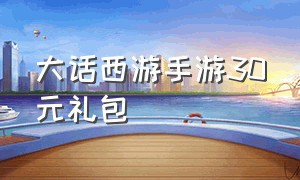 大话西游手游30元礼包